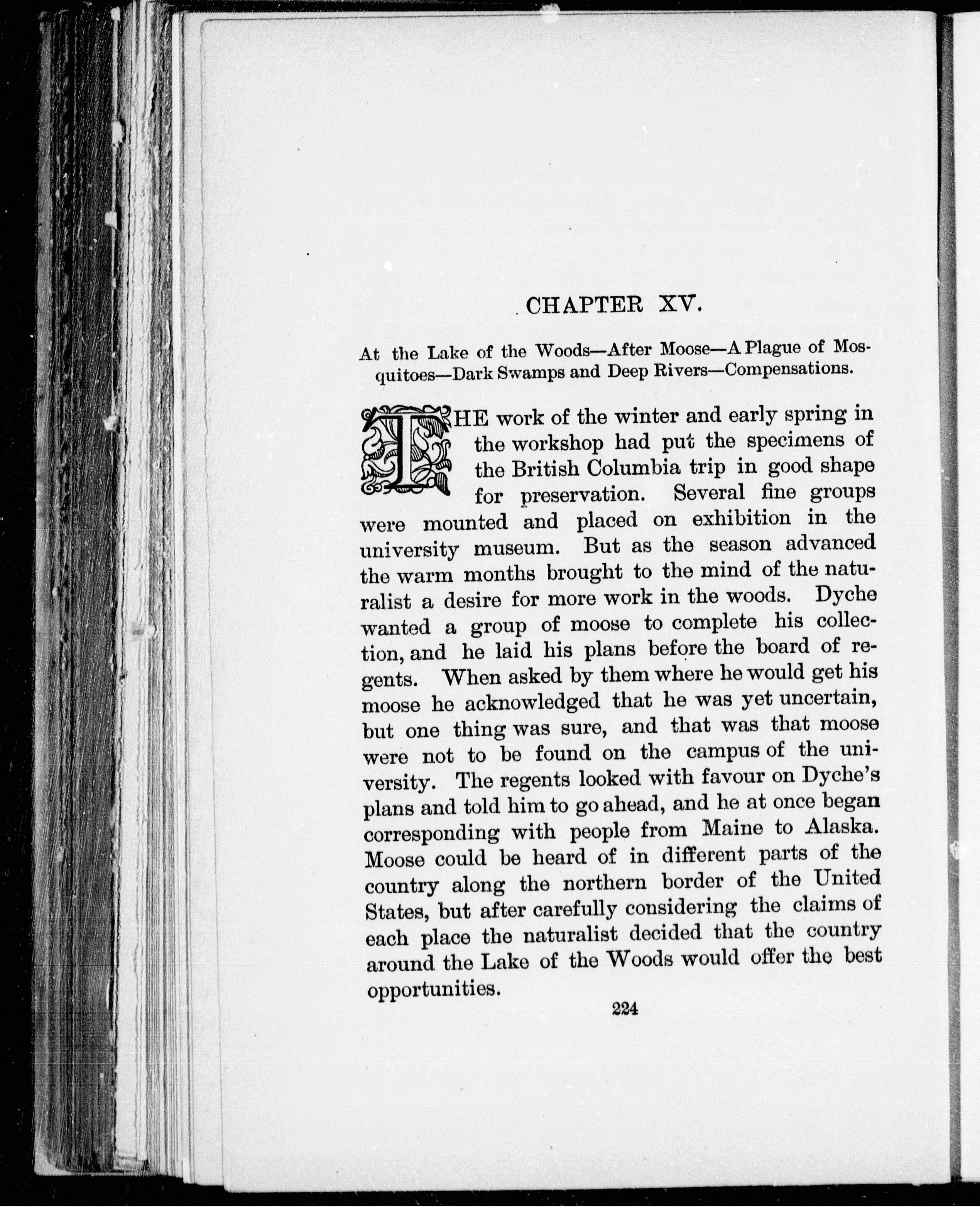 CHAPTER XV.

At the Lake of the Woods—After Moose—A Plague of Mosquitoes—Dark Swamps and Deep Rivers—Compensations.

THE work of the winter and early spring in the workshop had put the specimens of the British Columbia trip in good shape for preservation. Several fine groups were mounted and placed on exhibition in the university museum. But as the season advanced the warm months brought to the mind of the naturalist a desire for more work in the woods. Dyche wanted a group of moose to complete his collection, and he laid his plans before the board of regents. When asked by them where he would get his moose he acknowledged that he was yet uncertain, but one thing was sure, and that was that moose were not to be found on the campus of the university. The regents looked with favour on Dyche's plans and told him to go ahead, and he at once began corresponding with people from Maine to Alaska. Moose could be heard of in different parts of the country along the northern border of the United States, but after carefully considering the claims of each place the naturalist decided that the country around the Lake of the Woods would offer the best opportunities.

224